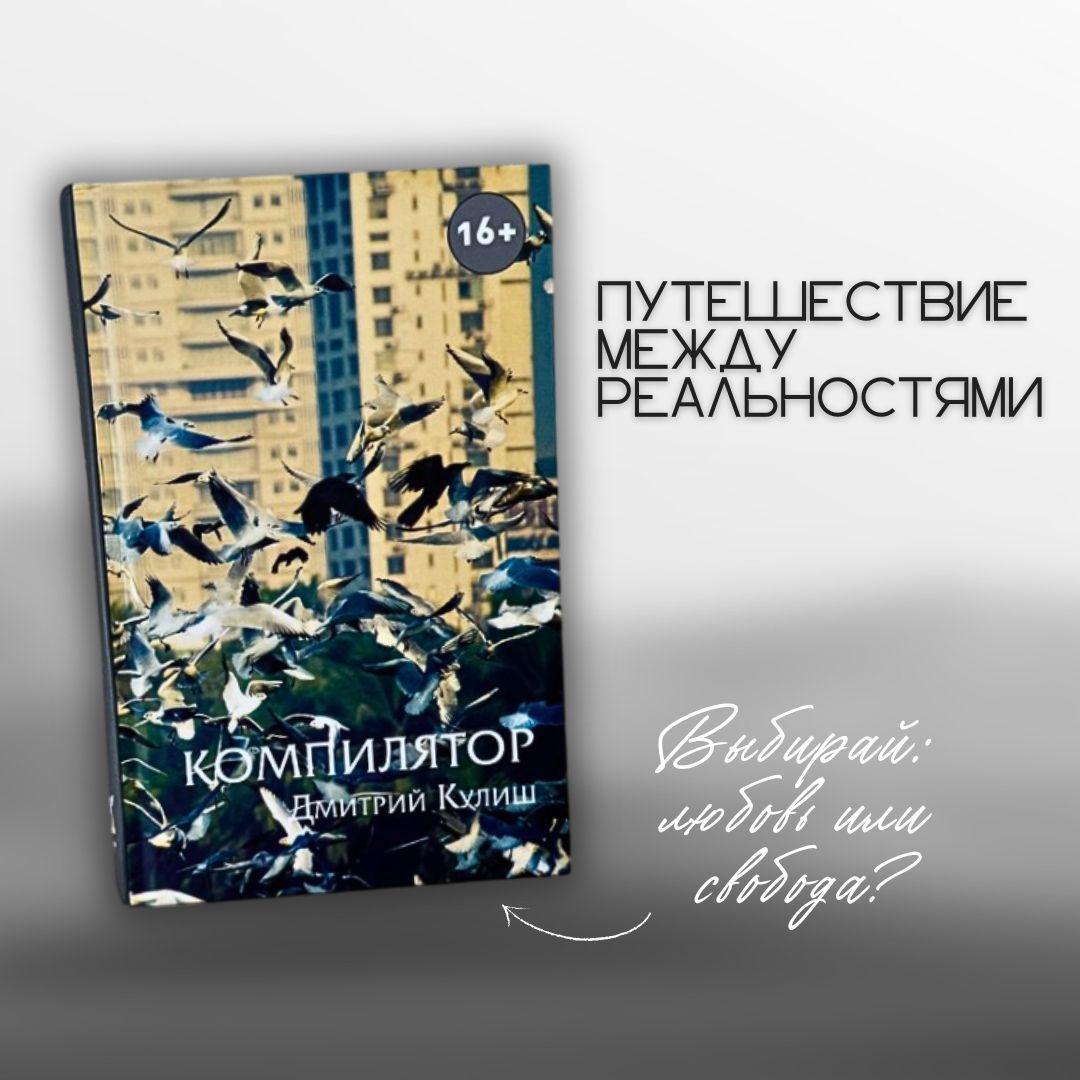 16+

КОМПИЛЯТОР

Дмитрий Кулиш

ПУТЕШЕСТВИЕ МЕЖДУ РЕАЛЬНОСТЯМИ

Выбирай: любовь или свобода?